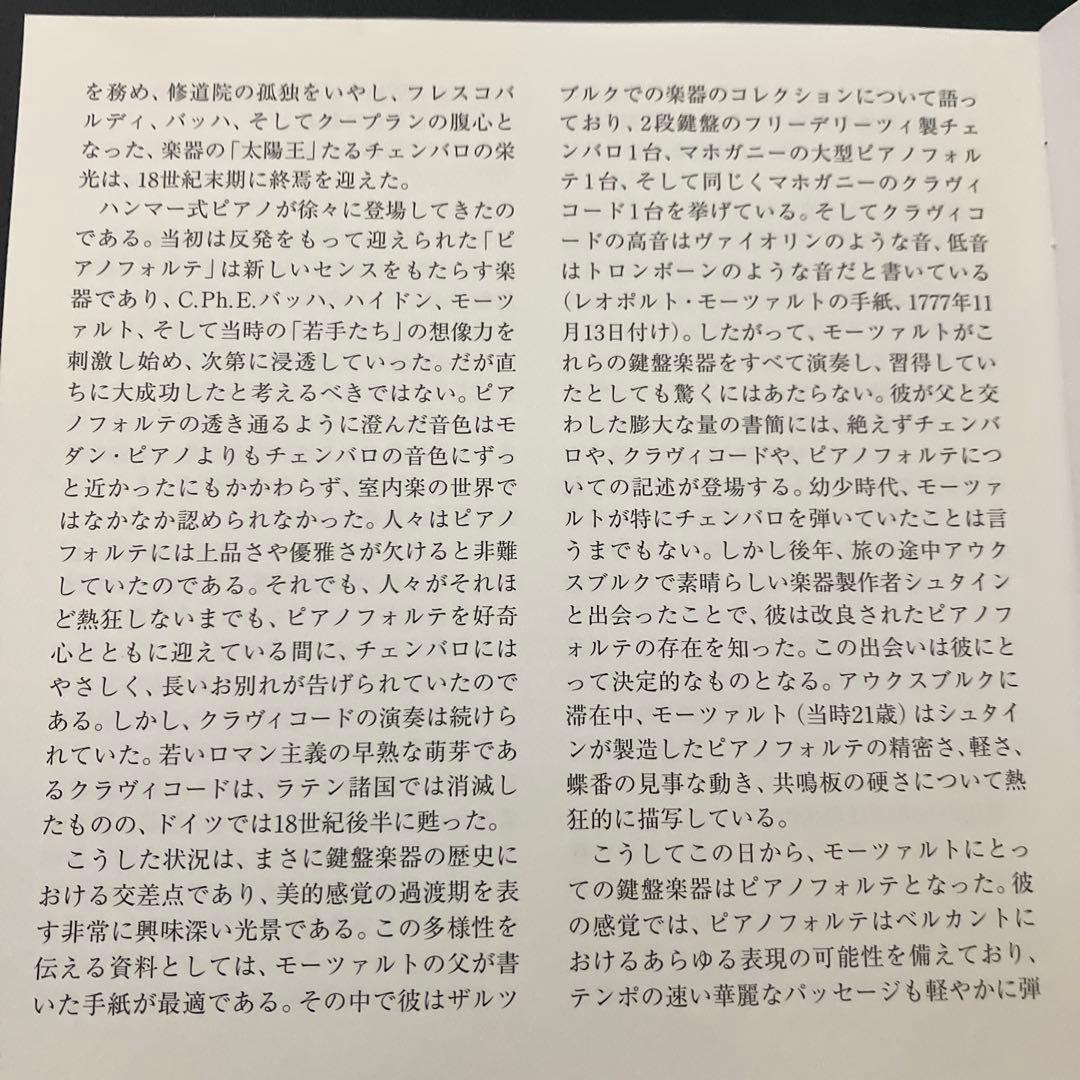 を務め、修道院の孤独をいやし、フレスコバルディ、バッハ、そしてクープランの腹心となった、楽器の「太陽王」たるチェンバロの栄光は、18世紀末期に終焉を迎えた。

ハンマー式ピアノが徐々に登場してきたのである。当初は反発をもって迎えられた「ピアノフォルテ」は新しいセンスをもたらす楽器であり、C.Ph.E.バッハ、ハイドン、モーツァルト、そして当時の「若手たち」の想像力を刺激し始め、次第に浸透していった。だが直ちに大成功したと考えるべきではない。ピアノフォルテの透き通るように澄んだ音色はモダン・ピアノよりもチェンバロの音色にずっと近かったにもかかわらず、室内楽の世界ではなかなか認められなかった。人々はピアノフォルテには上品さや優雅さが欠けると非難していたのである。それでも、人々がそれほど熱狂しないまでも、ピアノフォルテを好奇心とともに迎えている間に、チェンバロにはやさしく、長いお別れが告げられていたのである。しかし、クラヴィコードの演奏は続けられていた。若いロマン主義の早熟な萌芽であるクラヴィコードは、ラテン諸国では消滅したものの、ドイツでは18世紀後半に甦った。

こうした状況は、まさに鍵盤楽器の歴史における交差点であり、美的感覚の過渡期を表す非常に興味深い光景である。この多様性を伝える資料としては、モーツァルトの父が書いた手紙が最適である。その中で彼はザルツブルクでの楽器のコレクションについて語っており、2段鍵盤のフリーデリーツィ製チェンバロ1台、マホガニーの大型ピアノフォルテ1台、そして同じくマホガニーのクラヴィコード1台を挙げている。そしてクラヴィコードの高音はヴァイオリンのような音、低音はトロンボーンのような音だと書いている(レオポルト・モーツァルトの手紙、1777年11月13日付け)。したがって、モーツァルトがこれらの鍵盤楽器をすべて演奏し、習得していたとしても驚くにはあたらない。彼が父と交わした膨大な量の書簡には、絶えずチェンバロや、クラヴィコードや、ピアノフォルテについての記述が登場する。幼少時代、モーツァルトが特にチェンバロを弾いていたことは言うまでもない。しかし後年、旅の途中アウクスブルクで素晴らしい楽器製作者シュタインと出会ったことで、彼は改良されたピアノフォルテの存在を知った。この出会いは彼にとって決定的なものとなる。アウクスブルクに滞在中、モーツァルト(当時21歳)はシュタインが製造したピアノフォルテの精密さ、軽さ、蝶番の見事な動き、共鳴板の硬さについて熱狂的に描写している。

こうしてこの日から、モーツァルトにとっての鍵盤楽器はピアノフォルテとなった。彼の感覚では、ピアノフォルテはベルカントにおけるあらゆる表現の可能性を備えており、テンポの速い華麗なパッセージも軽やかに弾